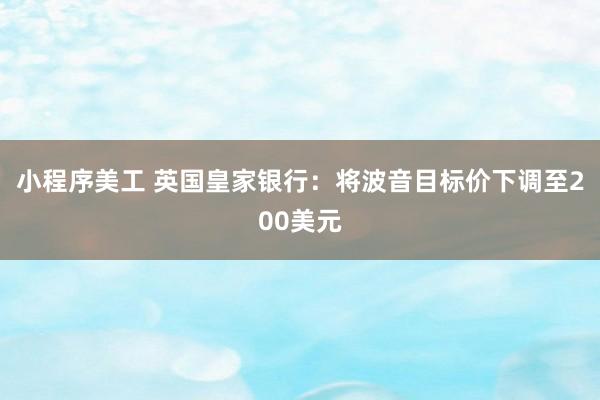 小程序美工 英国皇家银行：将波音目标价下调至200美元